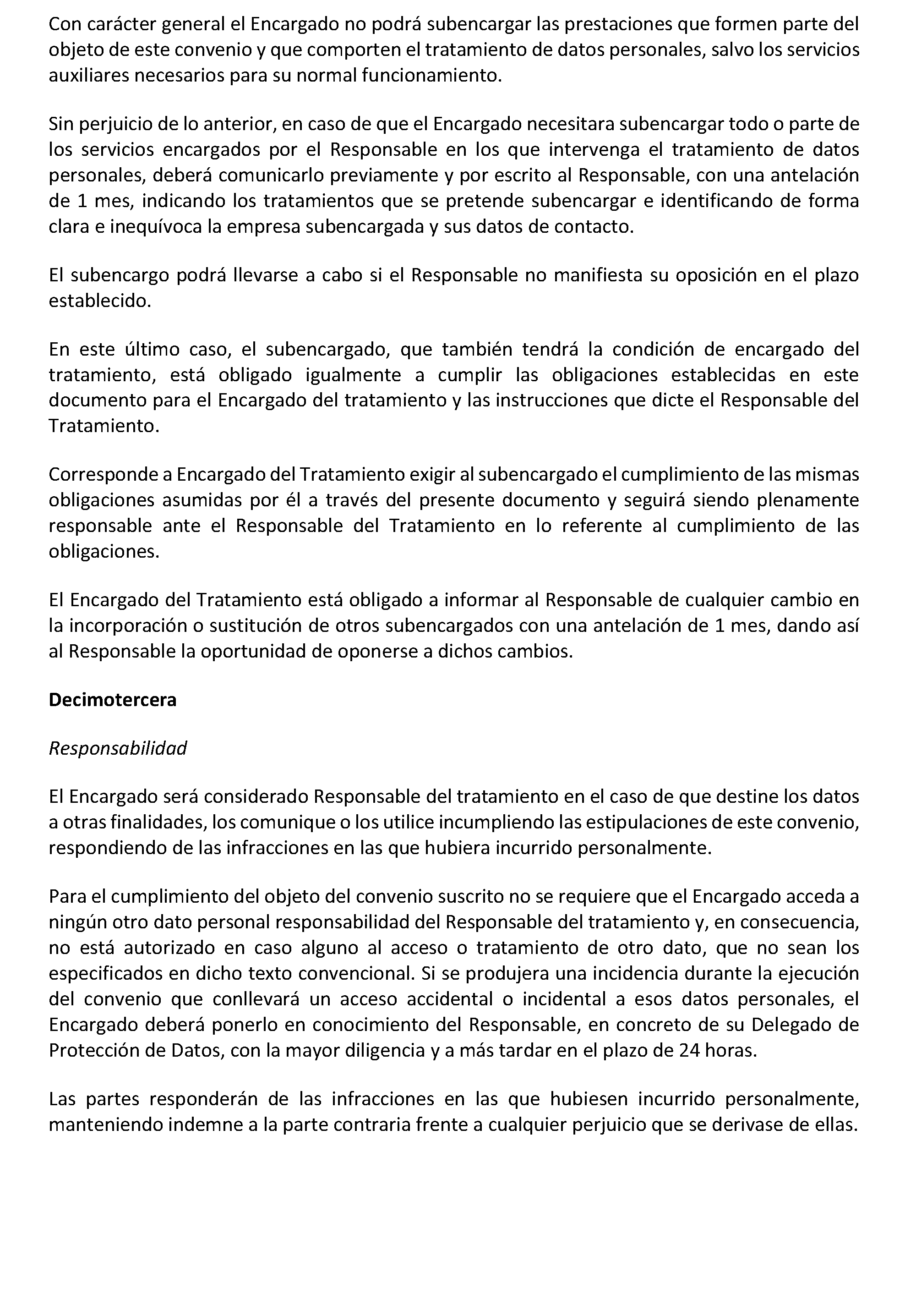 Con carácter general el Encargado no podrá subencargar las prestaciones que formen parte del objeto de este convenio y que comporten el tratamiento de datos personales, salvo los servicios auxiliares necesarios para su normal funcionamiento.

Sin perjuicio de lo anterior, en caso de que el Encargado necesitara subencargar todo o parte de los servicios encargados por el Responsable en los que intervenga el tratamiento de datos personales, deberá comunicarlo previamente y por escrito al Responsable, con una antelación de 1 mes, indicando los tratamientos que se pretende subencargar e identificando de forma clara e inequívoca la empresa subencargada y sus datos de contacto.

El subencargo podrá llevarse a cabo si el Responsable no manifiesta su oposición en el plazo establecido.

En este último caso, el subencargado, que también tendrá la condición de encargado del tratamiento, está obligado igualmente a cumplir las obligaciones establecidas en este documento para el Encargado del tratamiento y las instrucciones que dicte el Responsable del Tratamiento.

Corresponde a Encargado del Tratamiento exigir al subencargado el cumplimiento de las mismas obligaciones asumidas por él a través del presente documento y seguirá siendo plenamente responsable ante el Responsable del Tratamiento en lo referente al cumplimiento de las obligaciones.

El Encargado del Tratamiento está obligado a informar al Responsable de cualquier cambio en la incorporación o sustitución de otros subencargados con una antelación de 1 mes, dando así al Responsable la oportunidad de oponerse a dichos cambios.

Decimotercera

Responsabilidad

El Encargado será considerado Responsable del tratamiento en el caso de que destine los datos a otras finalidades, los comunique o los utilice incumpliendo las estipulaciones de este convenio, respondiendo de las infracciones en las que hubiera incurrido personalmente.

Para el cumplimiento del objeto del convenio suscrito no se requiere que el Encargado acceda a ningún otro dato personal responsabilidad del Responsable del tratamiento y, en consecuencia, no está autorizado en caso alguno al acceso o tratamiento de otro dato, que no sean los especificados en dicho texto convencional. Si se produjera una incidencia durante la ejecución del convenio que conllevará un acceso accidental o incidental a esos datos personales, el Encargado deberá ponerlo en conocimiento del Responsable, en concreto de su Delegado de Protección de Datos, con la mayor diligencia y a más tardar en el plazo de 24 horas.

Las partes responderán de las infracciones en las que hubiesen incurrido personalmente, manteniendo indemne a la parte contraria frente a cualquier perjuicio que se derivase de ellas.